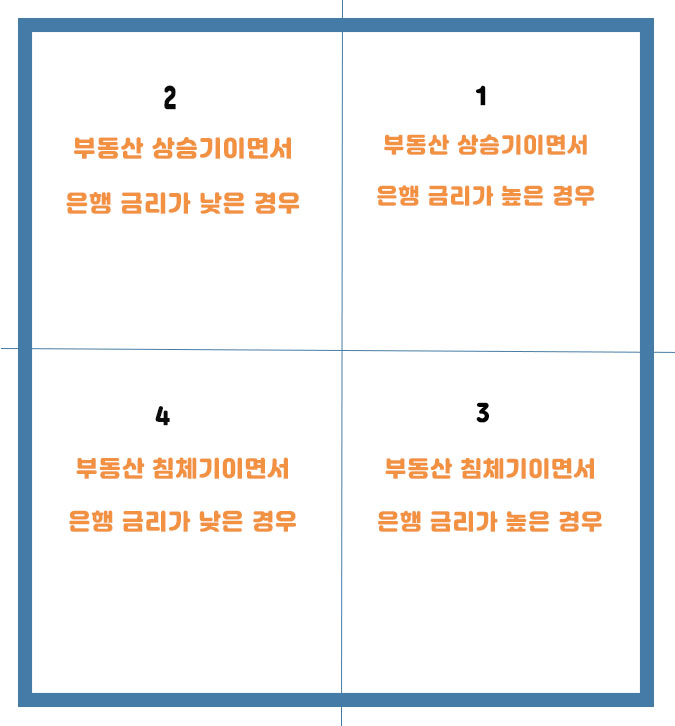 2
부동산 상승기이면서
은행 금리가 낮은 경우

1
부동산 상승기이면서
은행 금리가 높은 경우

4
부동산 침체기이면서
은행 금리가 낮은 경우

3
부동산 침체기이면서
은행 금리가 높은 경우